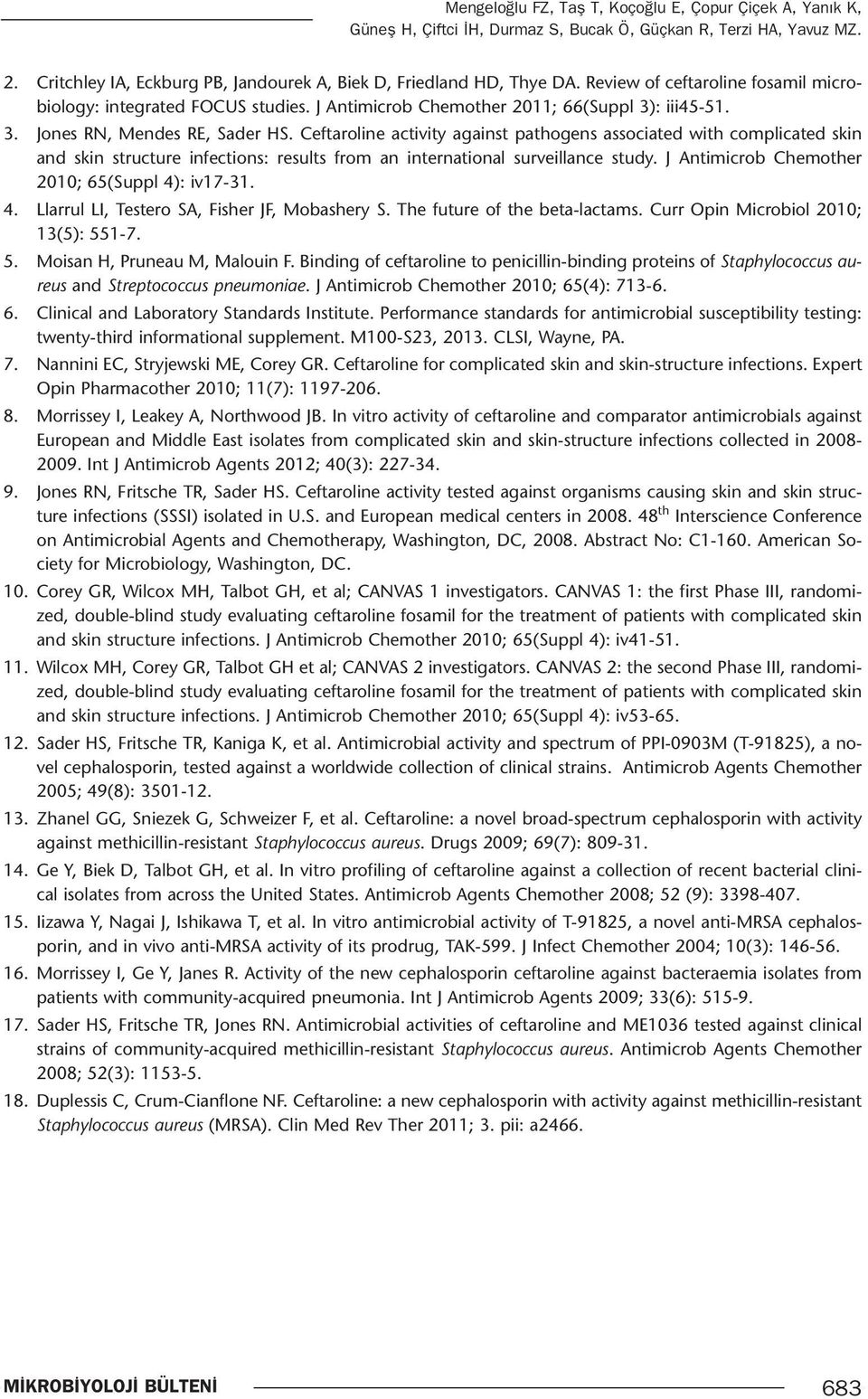 Mengeloğlu FZ, Taş T, Koçoğlu E, Çopur Çiçek A, Yanık K, Güneş H, Çiftci İH, Durmaz S, Bucak Ö, Güçkan R, Terzi HA, Yavuz MZ.

2. Critchley IA, Eckburg PB, Jandourek A, Biek D, Friedland HD, Thye DA. Review of ceftaroline fosamil microbiology: integrated FOCUS studies. J Antimicrob Chemother 2011; 66(Suppl 3): iii45-51.

3. Jones RN, Mendes RE, Sader HS. Ceftaroline activity against pathogens associated with complicated skin and skin structure infections: results from an international surveillance study. J Antimicrob Chemother 2010; 65(Suppl 4): iv17-31.

4. Llarrul LI, Testero SA, Fisher JF, Mobashery S. The future of the beta-lactams. Curr Opin Microbiol 2010; 13(5): 551-7.

5. Moisan H, Pruneau M, Malouin F. Binding of ceftaroline to penicillin-binding proteins of Staphylococcus aureus and Streptococcus pneumoniae. J Antimicrob Chemother 2010; 65(4): 713-6.

6. Clinical and Laboratory Standards Institute. Performance standards for antimicrobial susceptibility testing: twenty-third informational supplement. M100-S23, 2013. CLSI, Wayne, PA.

7. Nannini EC, Stryjewski ME, Corey GR. Ceftaroline for complicated skin and skin-structure infections. Expert Opin Pharmacother 2010; 11(7): 1197-206.

8. Morrissey I, Leakey A, Northwood JB. In vitro activity of ceftaroline and comparator antimicrobials against European and Middle East isolates from complicated skin and skin-structure infections collected in 2008-2009. Int J Antimicrob Agents 2012; 40(3): 227-34.

9. Jones RN, Fritsche TR, Sader HS. Ceftaroline activity tested against organisms causing skin and skin structure infections (SSSI) isolated in U.S. and European medical centers in 2008. 48$^{th}$ Interscience Conference on Antimicrobial Agents and Chemotherapy, Washington, DC, 2008. Abstract No: C1-160. American Society for Microbiology, Washington, DC.

10. Corey GR, Wilcox MH, Talbot GH, et al; CANVAS 1 investigators. CANVAS 1: the first Phase III, randomized, double-blind study evaluating ceftaroline fosamil for the treatment of patients with complicated skin and skin structure infections. J Antimicrob Chemother 2010; 65(Suppl 4): iv41-51.

11. Wilcox MH, Corey GR, Talbot GH et al; CANVAS 2 investigators. CANVAS 2: the second Phase III, randomized, double-blind study evaluating ceftaroline fosamil for the treatment of patients with complicated skin and skin structure infections. J Antimicrob Chemother 2010; 65(Suppl 4): iv53-65.

12. Sader HS, Fritsche TR, Kaniga K, et al. Antimicrobial activity and spectrum of PPI-0903M (T-91825), a novel cephalosporin, tested against a worldwide collection of clinical strains. Antimicrob Agents Chemother 2005; 49(8): 3501-12.

13. Zhanel GG, Sniezek G, Schweizer F, et al. Ceftaroline: a novel broad-spectrum cephalosporin with activity against methicillin-resistant Staphylococcus aureus. Drugs 2009; 69(7): 809-31.

14. Ge Y, Biek D, Talbot GH, et al. In vitro profiling of ceftaroline against a collection of recent bacterial clinical isolates from across the United States. Antimicrob Agents Chemother 2008; 52 (9): 3398-407.

15. Iizawa Y, Nagai J, Ishikawa T, et al. In vitro antimicrobial activity of T-91825, a novel anti-MRSA cephalosporin, and in vivo anti-MRSA activity of its prodrug, TAK-599. J Infect Chemother 2004; 10(3): 146-56.

16. Morrissey I, Ge Y, Janes R. Activity of the new cephalosporin ceftaroline against bacteraemia isolates from patients with community-acquired pneumonia. Int J Antimicrob Agents 2009; 33(6): 515-9.

17. Sader HS, Fritsche TR, Jones RN. Antimicrobial activities of ceftaroline and ME1036 tested against clinical strains of community-acquired methicillin-resistant Staphylococcus aureus. Antimicrob Agents Chemother 2008; 52(3): 1153-5.

18. Duplessis C, Crum-Cianflone NF. Ceftaroline: a new cephalosporin with activity against methicillin-resistant Staphylococcus aureus (MRSA). Clin Med Rev Ther 2011; 3. pii: a2466.

MİKROBİYOLOJİ BÜLTENİ

683